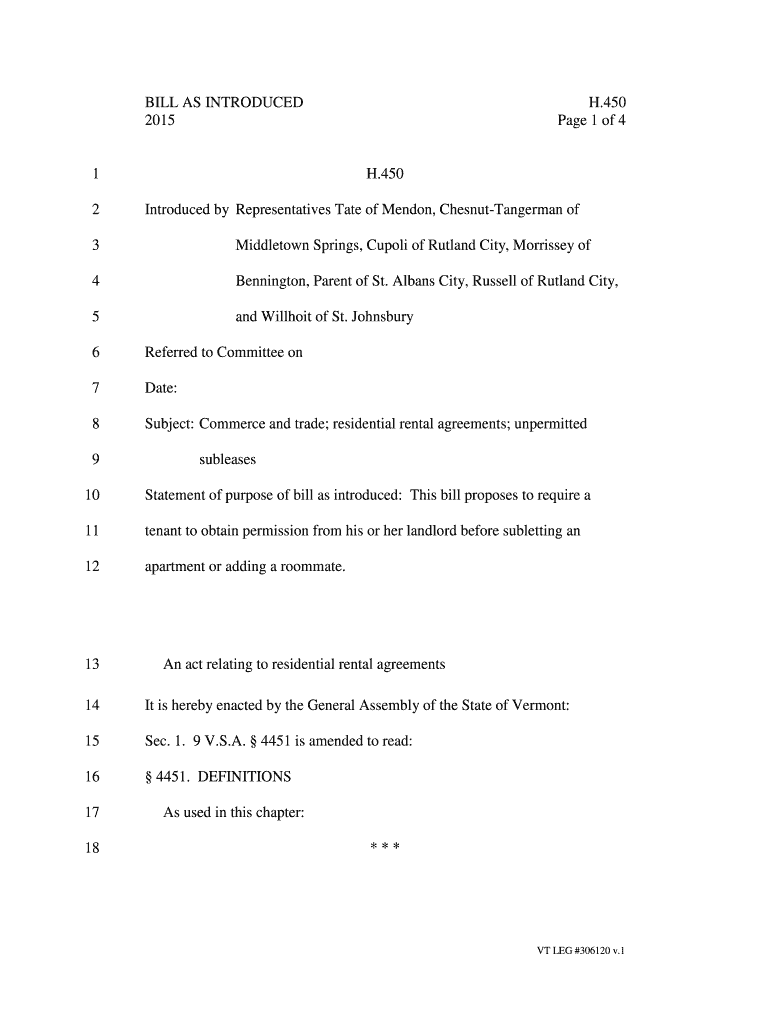 BILL AS INTRODUCED
2015

H.450
Page 1 of 4

1 H.450

2 Introduced by Representatives Tate of Mendon, Chesnut-Tangerman of

3 Middletown Springs, Cupoli of Rutland City, Morrissey of

4 Bennington, Parent of St. Albans City, Russell of Rutland City,

5 and Willhoit of St. Johnsbury

6 Referred to Committee on

7 Date:

8 Subject: Commerce and trade; residential rental agreements; unpermitted

9 subleases

10 Statement of purpose of bill as introduced: This bill proposes to require a

11 tenant to obtain permission from his or her landlord before subletting an

12 apartment or adding a roommate.

13 An act relating to residential rental agreements

14 It is hereby enacted by the General Assembly of the State of Vermont:

15 Sec. 1. 9 V.S.A. § 4451 is amended to read:

16 § 4451. DEFINITIONS

17 As used in this chapter:

18 * * *

VT LEG #306120 v.1